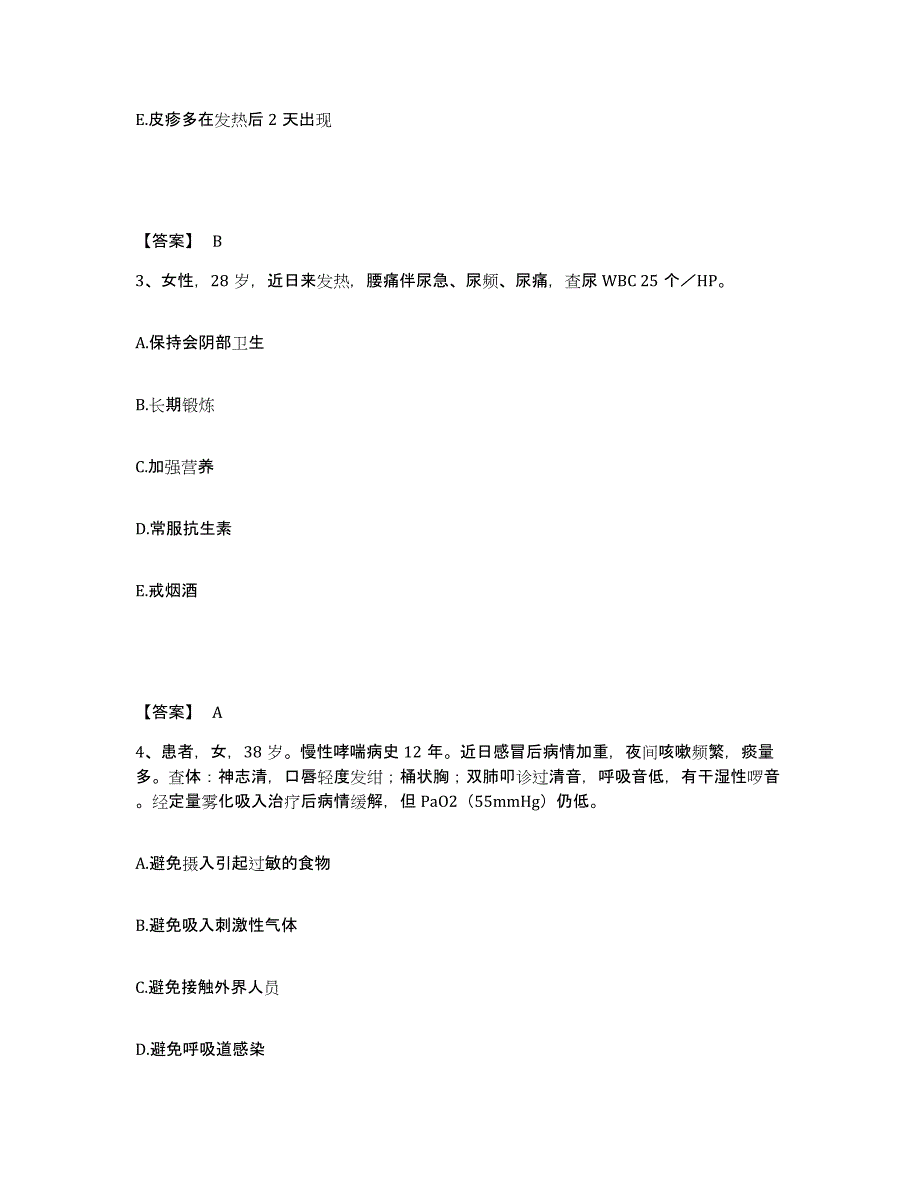 E.皮疹多在发热后 2 天出现

【答案】 B

3、女性，28 岁，近日来发热，腰痛伴尿急、尿频、尿痛，查尿 WBC 25 个／HP。

A.保持会阴部卫生

B.长期锻炼

C.加强营养

D.常服抗生素

E.戒烟酒

【答案】 A

4、患者，女，38 岁。慢性哮喘病史 12 年。近日感冒后病情加重，夜间咳嗽频繁，痰量多。查体：神志清，口唇轻度发绀；桶状胸；双肺叩诊过清音，呼吸音低，有干湿性啰音。经定量雾化吸入治疗后病情缓解，但 PaO2（55mmHg）仍低。

A.避免摄入引起过敏的食物

B.避免吸入刺激性气体

C.避免接触外界人员

D.避免呼吸道感染